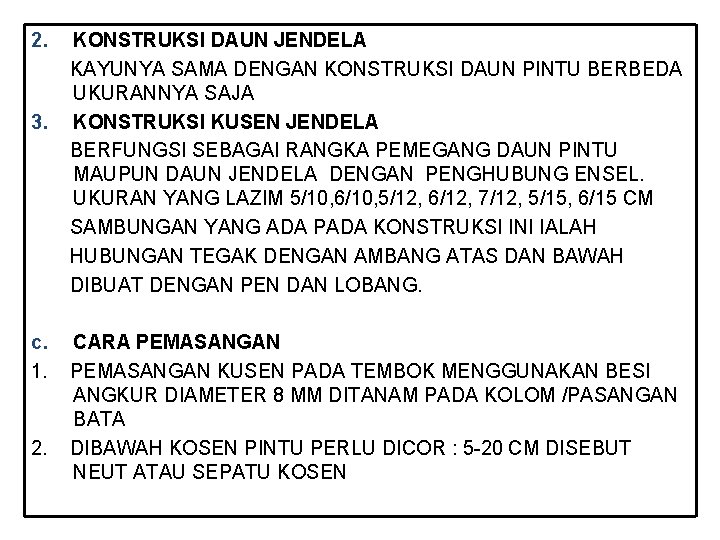 2. KONSTRUKSI DAUN JENDELA

KAYUNYA SAMA DENGAN KONSTRUKSI DAUN PINTU BERBEDA UKURANNYA SAJA

3. KONSTRUKSI KUSEN JENDELA

BERFUNGSI SEBAGAI RANGKA PEMEGANG DAUN PINTU MAUPUN DAUN JENDELA DENGAN PENGHUBUNG ENSEL. UKURAN YANG LAZIM 5/10,6/10,5/12, 6/12, 7/12, 5/15, 6/15 CM

SAMBUNGAN YANG ADA PADA KONSTRUKSI INI IALAH

HUBUNGAN TEGAK DENGAN AMBANG ATAS DAN BAWAH

DIBUAT DENGAN PEN DAN LOBANG.

c. CARA PEMASANGAN

1. PEMASANGAN KUSEN PADA TEMBOK MENGGUNAKAN BESI ANGKUR DIAMETER 8 MM DITANAM PADA KOLOM /PASANGAN BATA

2. DIBAWAH KOSEN PINTU PERLU DICOR : 5-20 CM DISEBUT NEUT ATAU SEPATU KOSEN